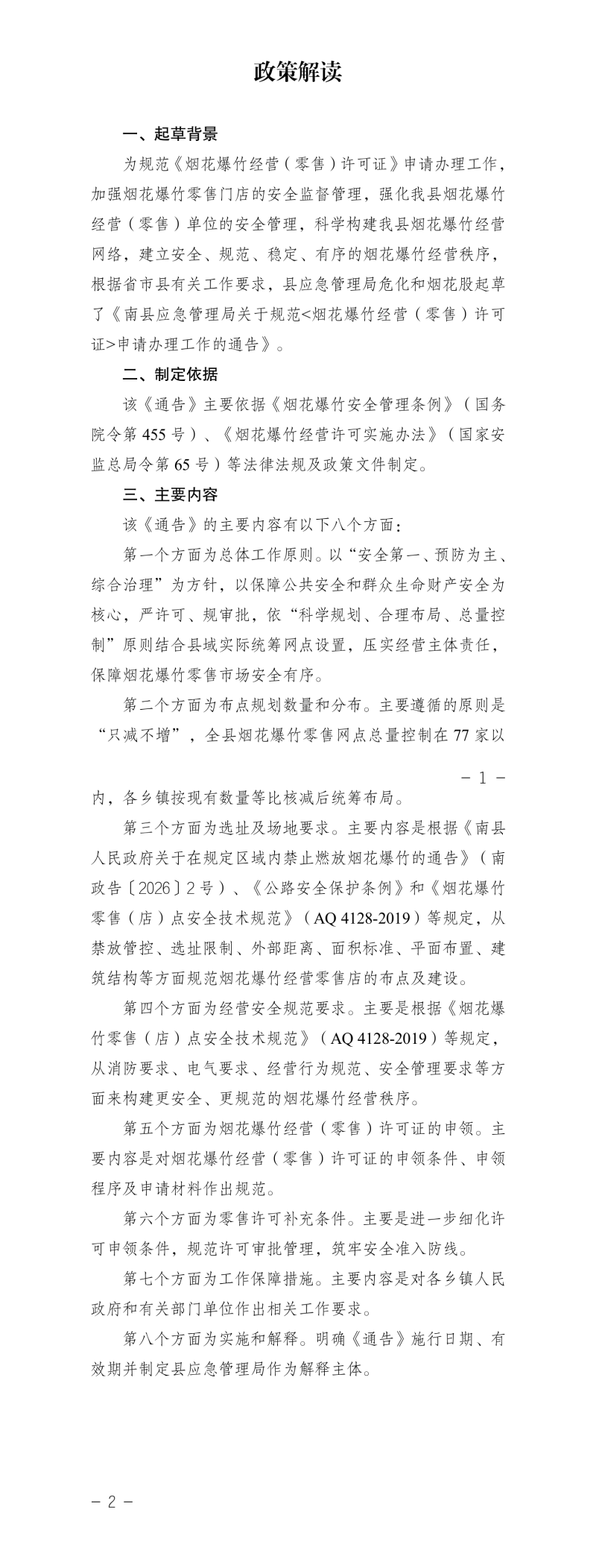 政策解读

一、起草背景

为规范《烟花爆竹经营（零售）许可证》申请办理工作，加强烟花爆竹零售门店的安全监督管理，强化我县烟花爆竹经营（零售）单位的安全管理，科学构建我县烟花爆竹经营网络，建立安全、规范、稳定、有序的烟花爆竹经营秩序，根据省市县有关工作要求，县应急管理局危化和烟花股起草了《南县应急管理局关于规范<烟花爆竹经营（零售）许可证>申请办理工作的通告》。

二、制定依据

该《通告》主要依据《烟花爆竹安全管理条例》（国务院令第455号）、《烟花爆竹经营许可实施办法》（国家安监总局令第65号）等法律法规及政策文件制定。

三、主要内容

该《通告》的主要内容有以下八个方面：

第一个方面为总体工作原则。以“安全第一、预防为主、综合治理”为方针，以保障公共安全和群众生命财产安全为核心，严许可、规审批，依“科学规划、合理布局、总量控制”原则结合县域实际统筹网点设置，压实经营主体责任，保障烟花爆竹零售市场安全有序。

第二个方面为布点规划数量和分布。主要遵循的原则是“只减不增”，全县烟花爆竹零售网点总量控制在77家以

－1－

内，各乡镇按现有数量等比核减后统筹布局。

第三个方面为选址及场地要求。主要内容是根据《南县人民政府关于在规定区域内禁止燃放烟花爆竹的通告》（南政告〔2026〕2号）、《公路安全保护条例》和《烟花爆竹零售（店）点安全技术规范》（AQ 4128-2019）等规定，从禁放管控、选址限制、外部距离、面积标准、平面布置、建筑结构等方面规范烟花爆竹经营零售店的布点及建设。

第四个方面为经营安全规范要求。主要是根据《烟花爆竹零售（店）点安全技术规范》（AQ 4128-2019）等规定，从消防要求、电气要求、经营行为规范、安全管理要求等方面来构建更安全、更规范的烟花爆竹经营秩序。

第五个方面为烟花爆竹经营（零售）许可证的申领。主要内容是对烟花爆竹经营（零售）许可证的申领条件、申领程序及申请材料作出规范。

第六个方面为零售许可补充条件。主要是进一步细化许可申领条件，规范许可审批管理，筑牢安全准入防线。

第七个方面为工作保障措施。主要内容是对各乡镇人民政府和有关部门单位作出相关工作要求。

第八个方面为实施和解释。明确《通告》施行日期、有效期并制定县应急管理局作为解释主体。

－2－